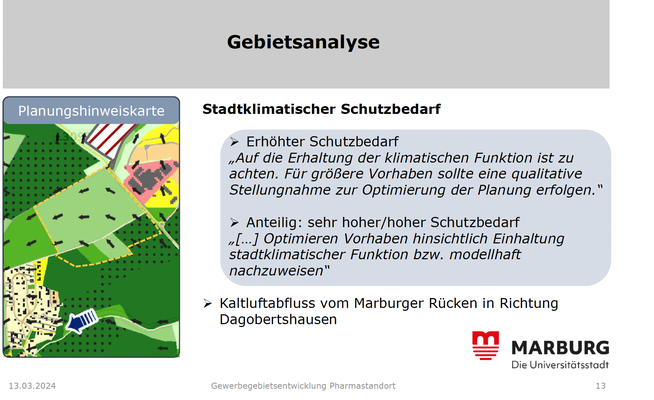 Gebietsanalyse

Planungshinweiskarte

Stadtklimatischer Schutzbedarf

➢ Erhöhter Schutzbedarf
„Auf die Erhaltung der klimatischen Funktion ist zu achten. Für größere Vorhaben sollte eine qualitative Stellungnahme zur Optimierung der Planung erfolgen."

➢ Anteilig: sehr hoher/hoher Schutzbedarf
„[…] Optimieren Vorhaben hinsichtlich Einhaltung stadtklimatischer Funktion bzw. modellhaft nachzuweisen"

➢ Kaltluftabfluss vom Marburger Rücken in Richtung Dagobertshausen

MARBURG
Die Universitätsstadt

13.03.2024 Gewerbegebietsentwicklung Pharmastandort 13